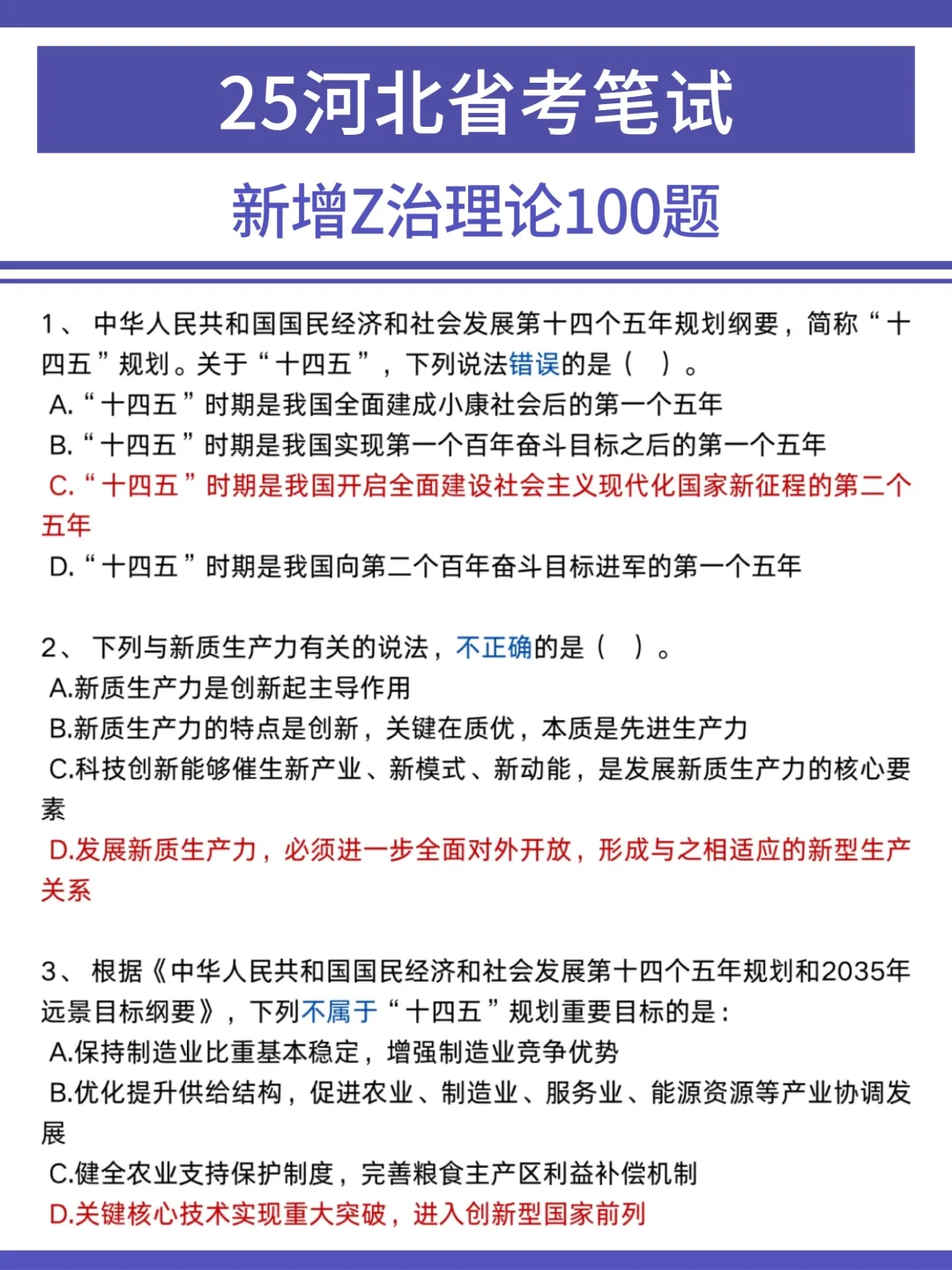 25河北省考笔试

新增Z治理论100题

1、 中华人民共和国国民经济和社会发展第十四个五年规划纲要，简称“十四五”规划。关于“十四五”，下列说法错误的是（ ）。
A.“十四五”时期是我国全面建成小康社会后的第一个五年
B.“十四五”时期是我国实现第一个百年奋斗目标之后的第一个五年
C.“十四五”时期是我国开启全面建设社会主义现代化国家新征程的第二个五年
D.“十四五”时期是我国向第二个百年奋斗目标进军的第一个五年

2、 下列与新质生产力有关的说法，不正确的是（ ）。
A.新质生产力是创新起主导作用
B.新质生产力的特点是创新，关键在质优，本质是先进生产力
C.科技创新能够催生新产业、新模式、新动能，是发展新质生产力的核心要素
D.发展新质生产力，必须进一步全面对外开放，形成与之相适应的新型生产关系

3、 根据《中华人民共和国国民经济和社会发展第十四个五年规划和2035年远景目标纲要》，下列不属于“十四五”规划重要目标的是：
A.保持制造业比重基本稳定，增强制造业竞争优势
B.优化提升供给结构，促进农业、制造业、服务业、能源资源等产业协调发展
C.健全农业支持保护制度，完善粮食主产区利益补偿机制
D.关键核心技术实现重大突破，进入创新型国家前列